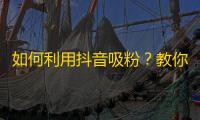 如何利用抖音吸粉？教你